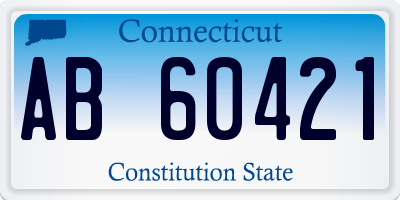 Connecticut

AB 60421

Constitution State